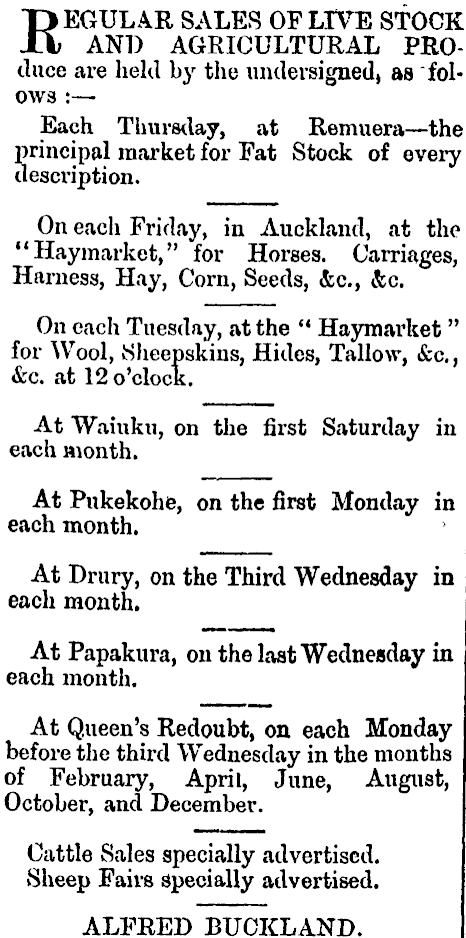 REGULAR SALES OF LIVE STOCK AND AGRICULTURAL PRODUCE are held by the undersigned, as folows :—

Each Thursday, at Remuera—the principal market for Fat Stock of every description.

On each Friday, in Auckland, at the "Haymarket," for Horses. Carriages, Harness, Hay, Corn, Seeds, &c., &c.

On each Tuesday, at the "Haymarket" for Wool, Sheepskins, Hides, Tallow, &c., &c. at 12 o'clock.

At Waiuku, on the first Saturday in each month.

At Pukekohe, on the first Monday in each month.

At Drury, on the Third Wednesday in each month.

At Papakura, on the last Wednesday in each month.

At Queen's Redoubt, on each Monday before the third Wednesday in the months of February, April, June, August, October, and December.

Cattle Sales specially advertised.
Sheep Fairs specially advertised.

ALFRED BUCKLAND.